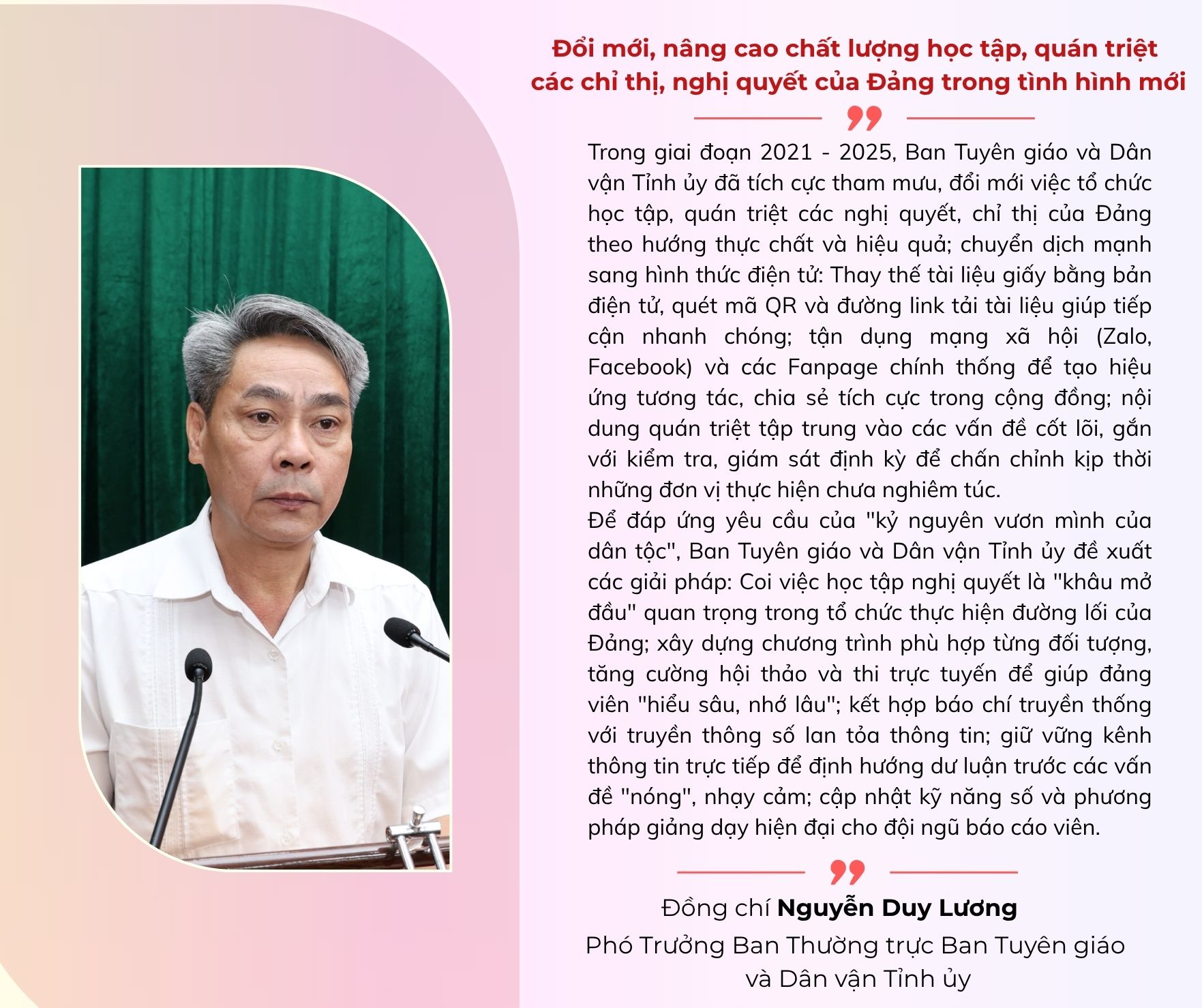 Đổi mới, nâng cao chất lượng học tập, quán triệt các chỉ thị, nghị quyết của Đảng trong tình hình mới

Trong giai đoạn 2021 - 2025, Ban Tuyên giáo và Dân vận Tỉnh ủy đã tích cực tham mưu, đổi mới việc tổ chức học tập, quán triệt các nghị quyết, chỉ thị của Đảng theo hướng thực chất và hiệu quả; chuyển dịch mạnh sang hình thức điện tử: Thay thế tài liệu giấy bằng bản điện tử, quét mã QR và đường link tải tài liệu giúp tiếp cận nhanh chóng; tận dụng mạng xã hội (Zalo, Facebook) và các Fanpage chính thống để tạo hiệu ứng tương tác, chia sẻ tích cực trong cộng đồng; nội dung quán triệt tập trung vào các vấn đề cốt lõi, gắn với kiểm tra, giám sát định kỳ để chấn chỉnh kịp thời những đơn vị thực hiện chưa nghiêm túc.
Để đáp ứng yêu cầu của "kỷ nguyên vươn mình của dân tộc", Ban Tuyên giáo và Dân vận Tỉnh ủy đề xuất các giải pháp: Coi việc học tập nghị quyết là "khâu mở đầu" quan trọng trong tổ chức thực hiện đường lối của Đảng; xây dựng chương trình phù hợp từng đối tượng, tăng cường hội thảo và thi trực tuyến để giúp đảng viên "hiểu sâu, nhớ lâu"; kết hợp báo chí truyền thống với truyền thông số lan tỏa thông tin; giữ vững kênh thông tin trực tiếp để định hướng dư luận trước các vấn đề "nóng", nhạy cảm; cập nhật kỹ năng số và phương pháp giảng dạy hiện đại cho đội ngũ báo cáo viên.

Đồng chí Nguyễn Duy Lương
Phó Trưởng Ban Thường trực Ban Tuyên giáo và Dân vận Tỉnh ủy